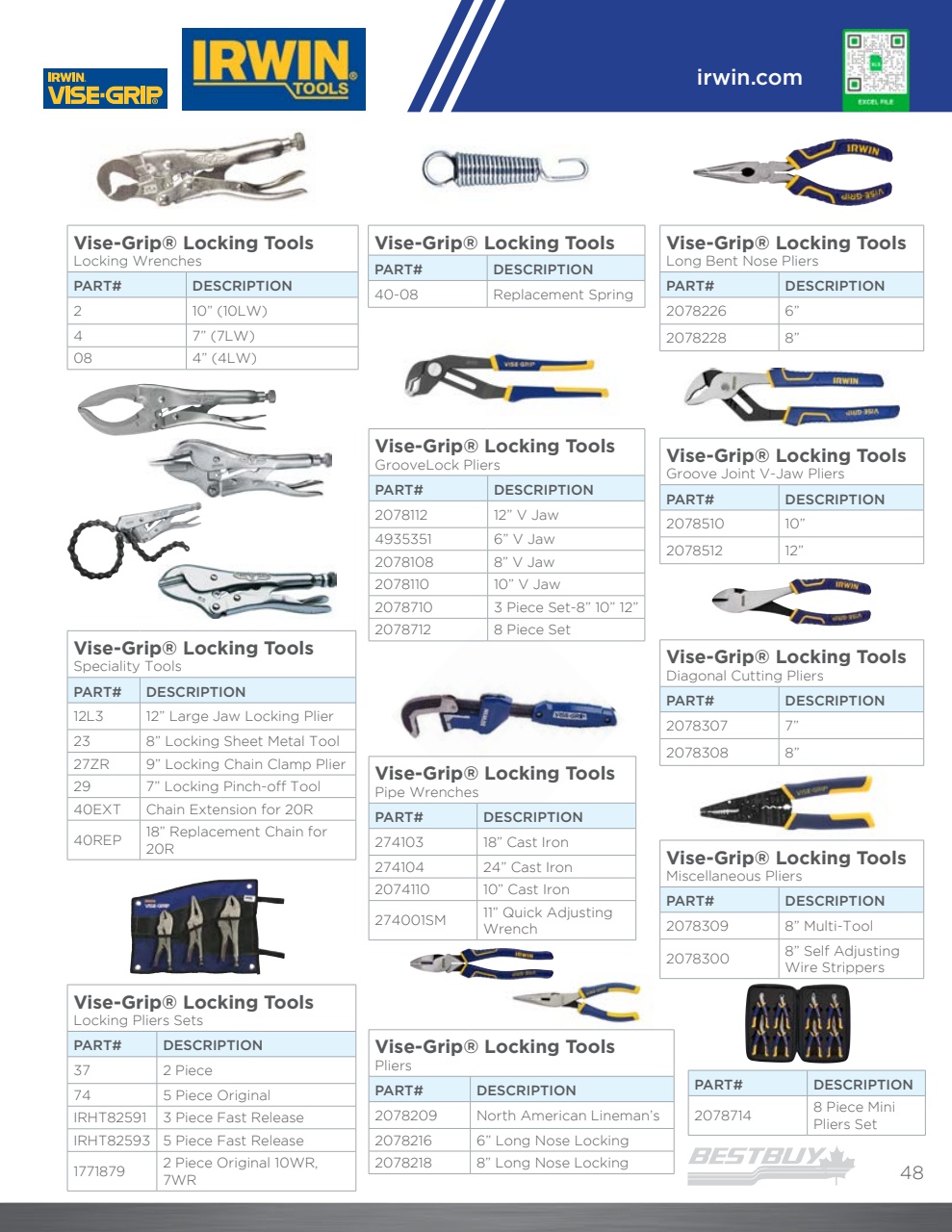 IRWIN VISE-GRIP

IRWIN TOOLS

irwin.com

EXCEL FILE

Vise-Grip® Locking Tools
Locking Wrenches

| PART# | DESCRIPTION |
|---|---|
| 2 | 10" (10LW) |
| 4 | 7" (7LW) |
| 08 | 4" (4LW) |

Vise-Grip® Locking Tools
Speciality Tools

| PART# | DESCRIPTION |
|---|---|
| 12L3 | 12" Large Jaw Locking Plier |
| 23 | 8" Locking Sheet Metal Tool |
| 27ZR | 9" Locking Chain Clamp Plier |
| 29 | 7" Locking Pinch-off Tool |
| 40EXT | Chain Extension for 20R |
| 40REP | 18" Replacement Chain for 20R |

Vise-Grip® Locking Tools
Locking Pliers Sets

| PART# | DESCRIPTION |
|---|---|
| 37 | 2 Piece |
| 74 | 5 Piece Original |
| IRHT82591 | 3 Piece Fast Release |
| IRHT82593 | 5 Piece Fast Release |
| 1771879 | 2 Piece Original 10WR, 7WR |

Vise-Grip® Locking Tools

| PART# | DESCRIPTION |
|---|---|
| 40-08 | Replacement Spring |

Vise-Grip® Locking Tools
GrooveLock Pliers

| PART# | DESCRIPTION |
|---|---|
| 2078112 | 12" V Jaw |
| 4935351 | 6" V Jaw |
| 2078108 | 8" V Jaw |
| 2078110 | 10" V Jaw |
| 2078710 | 3 Piece Set-8" 10" 12" |
| 2078712 | 8 Piece Set |

Vise-Grip® Locking Tools
Pipe Wrenches

| PART# | DESCRIPTION |
|---|---|
| 274103 | 18" Cast Iron |
| 274104 | 24" Cast Iron |
| 2074110 | 10" Cast Iron |
| 274001SM | 11" Quick Adjusting Wrench |

Vise-Grip® Locking Tools
Pliers

| PART# | DESCRIPTION |
|---|---|
| 2078209 | North American Lineman's |
| 2078216 | 6" Long Nose Locking |
| 2078218 | 8" Long Nose Locking |

Vise-Grip® Locking Tools
Long Bent Nose Pliers

| PART# | DESCRIPTION |
|---|---|
| 2078226 | 6" |
| 2078228 | 8" |

Vise-Grip® Locking Tools
Groove Joint V-Jaw Pliers

| PART# | DESCRIPTION |
|---|---|
| 2078510 | 10" |
| 2078512 | 12" |

Vise-Grip® Locking Tools
Diagonal Cutting Pliers

| PART# | DESCRIPTION |
|---|---|
| 2078307 | 7" |
| 2078308 | 8" |

Vise-Grip® Locking Tools
Miscellaneous Pliers

| PART# | DESCRIPTION |
|---|---|
| 2078309 | 8" Multi-Tool |
| 2078300 | 8" Self Adjusting Wire Strippers |

| PART# | DESCRIPTION |
|---|---|
| 2078714 | 8 Piece Mini Pliers Set |

BESTBUY

48